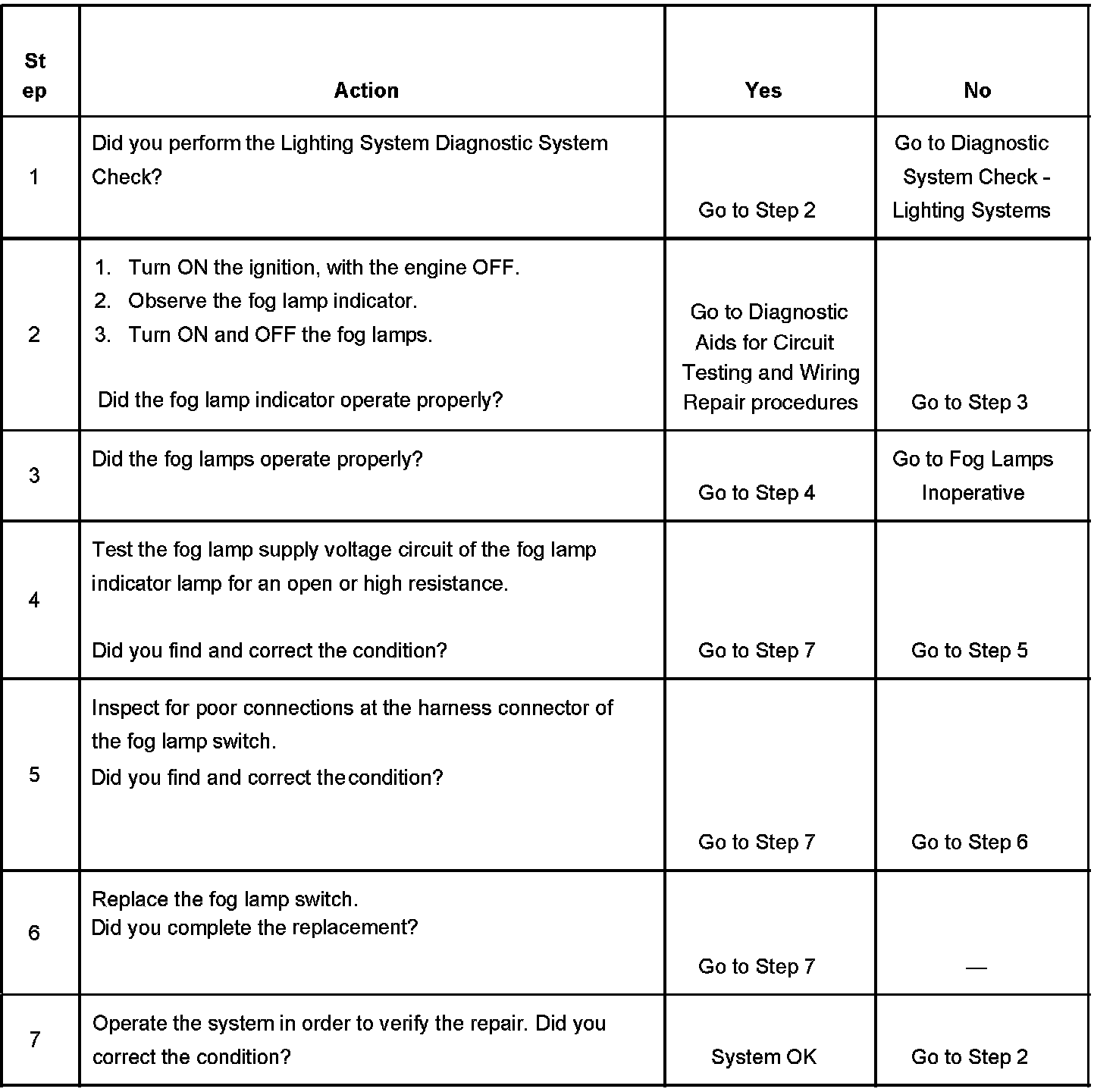 | Step | Action | Yes | No |
|---|---|---|---|
| 1 | Did you perform the Lighting System Diagnostic System Check? | Go to Step 2 | Go to Diagnostic System Check - Lighting Systems |
| 2 | 1. Turn ON the ignition, with the engine OFF. 2. Observe the fog lamp indicator. 3. Turn ON and OFF the fog lamps. Did the fog lamp indicator operate properly? | Go to Diagnostic Aids for Circuit Testing and Wiring Repair procedures | Go to Step 3 |
| 3 | Did the fog lamps operate properly? | Go to Step 4 | Go to Fog Lamps Inoperative |
| 4 | Test the fog lamp supply voltage circuit of the fog lamp indicator lamp for an open or high resistance. Did you find and correct the condition? | Go to Step 7 | Go to Step 5 |
| 5 | Inspect for poor connections at the harness connector of the fog lamp switch. Did you find and correct the condition? | Go to Step 7 | Go to Step 6 |
| 6 | Replace the fog lamp switch. Did you complete the replacement? | Go to Step 7 | — |
| 7 | Operate the system in order to verify the repair. Did you correct the condition? | System OK | Go to Step 2 |